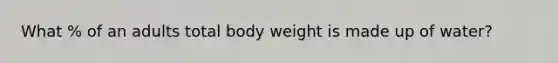 What % of an adults total body weight is made up of water?